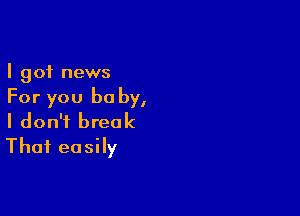 I got news
For you baby,
I don't break
That easily